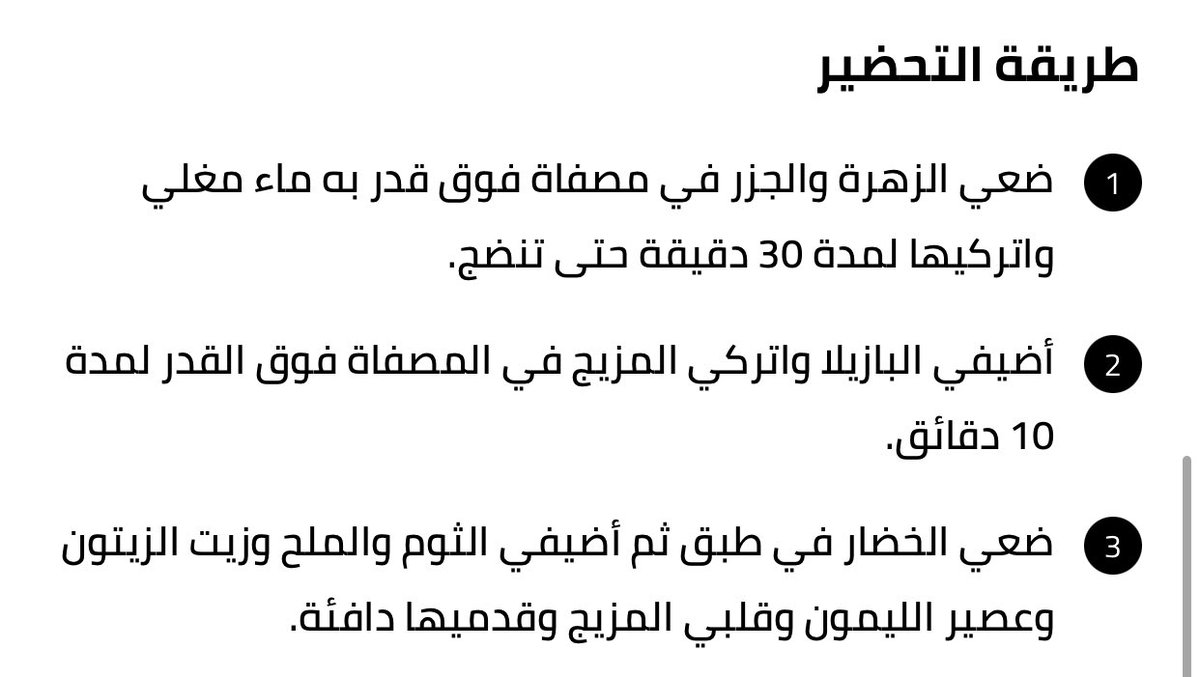 طريقة التحضير

1 ضعي الزهرة والجزر في مصفاة فوق قدر به ماء مغلي واتركيها لمدة 30 دقيقة حتى تنضج.

2 أضيفي البازيلا واتركي المزيج في المصفاة فوق القدر لمدة 10 دقائق.

3 ضعي الخضار في طبق ثم أضيفي الثوم والملح وزيت الزيتون وعصير الليمون وقلبي المزيج وقدميها دافئة.